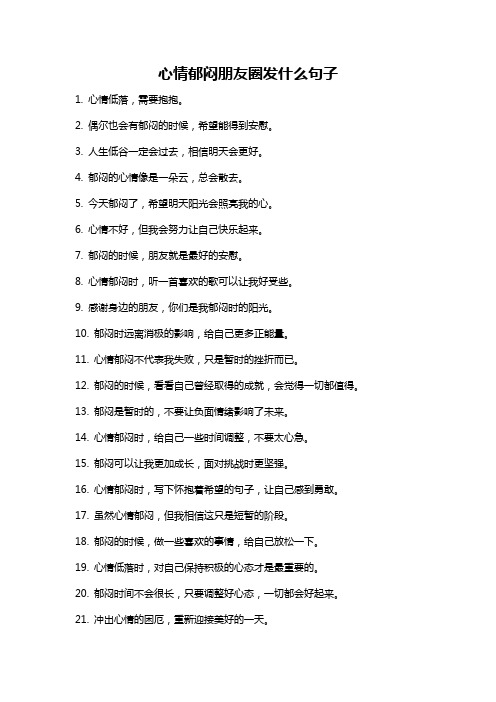 心情郁闷朋友圈发什么句子

1. 心情低落，需要抱抱。

2. 偶尔也会有郁闷的时候，希望能得到安慰。

3. 人生低谷一定会过去，相信明天会更好。

4. 郁闷的心情像是一朵云，总会散去。

5. 今天郁闷了，希望明天阳光会照亮我的心。

6. 心情不好，但我会努力让自己快乐起来。

7. 郁闷的时候，朋友就是最好的安慰。

8. 心情郁闷时，听一首喜欢的歌可以让我好受些。

9. 感谢身边的朋友，你们是我郁闷时的阳光。

10. 郁闷时远离消极的影响，给自己更多正能量。

11. 心情郁闷不代表我失败，只是暂时的挫折而已。

12. 郁闷的时候，看看自己曾经取得的成就，会觉得一切都值得。

13. 郁闷是暂时的，不要让负面情绪影响了未来。

14. 心情郁闷时，给自己一些时间调整，不要太心急。

15. 郁闷可以让我更加成长，面对挑战时更坚强。

16. 心情郁闷时，写下怀抱着希望的句子，让自己感到勇敢。

17. 虽然心情郁闷，但我相信这只是短暂的阶段。

18. 郁闷的时候，做一些喜欢的事情，给自己放松一下。

19. 心情低落时，对自己保持积极的心态才是最重要的。

20. 郁闷时间不会很长，只要调整好心态，一切都会好起来。

21. 冲出心情的困厄，重新迎接美好的一天。